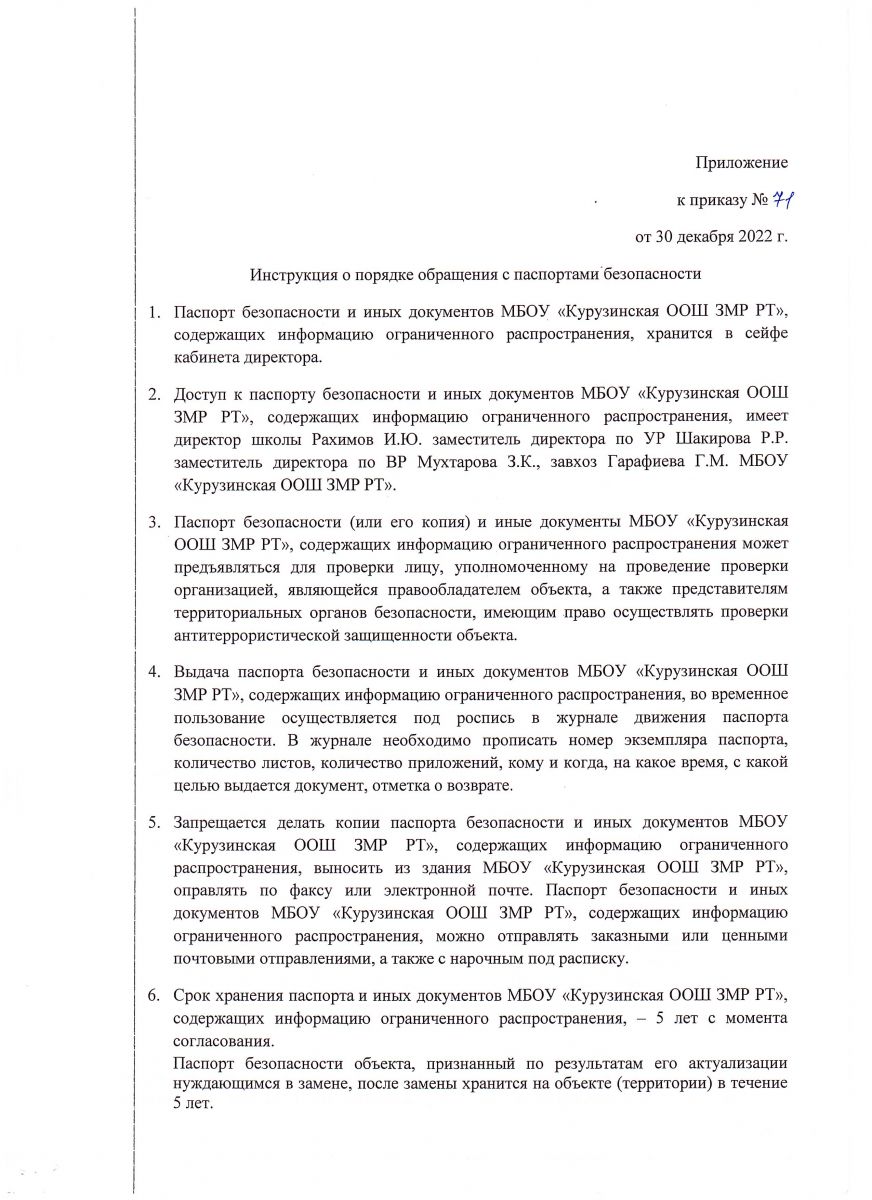 Приложение

к приказу № 71

от 30 декабря 2022 г.

Инструкция о порядке обращения с паспортами безопасности

1. Паспорт безопасности и иных документов МБОУ «Курузинская ООШ ЗМР РТ», содержащих информацию ограниченного распространения, хранится в сейфе кабинета директора.

2. Доступ к паспорту безопасности и иных документов МБОУ «Курузинская ООШ ЗМР РТ», содержащих информацию ограниченного распространения, имеет директор школы Рахимов И.Ю. заместитель директора по УР Шакирова Р.Р. заместитель директора по ВР Мухтарова З.К., завхоз Гарафиева Г.М. МБОУ «Курузинская ООШ ЗМР РТ».

3. Паспорт безопасности (или его копия) и иные документы МБОУ «Курузинская ООШ ЗМР РТ», содержащих информацию ограниченного распространения может предъявляться для проверки лицу, уполномоченному на проведение проверки организацией, являющейся правообладателем объекта, а также представителям территориальных органов безопасности, имеющим право осуществлять проверки антитеррористической защищенности объекта.

4. Выдача паспорта безопасности и иных документов МБОУ «Курузинская ООШ ЗМР РТ», содержащих информацию ограниченного распространения, во временное пользование осуществляется под роспись в журнале движения паспорта безопасности. В журнале необходимо прописать номер экземпляра паспорта, количество листов, количество приложений, кому и когда, на какое время, с какой целью выдается документ, отметка о возврате.

5. Запрещается делать копии паспорта безопасности и иных документов МБОУ «Курузинская ООШ ЗМР РТ», содержащих информацию ограниченного распространения, выносить из здания МБОУ «Курузинская ООШ ЗМР РТ», оправлять по факсу или электронной почте. Паспорт безопасности и иных документов МБОУ «Курузинская ООШ ЗМР РТ», содержащих информацию ограниченного распространения, можно отправлять заказными или ценными почтовыми отправлениями, а также с нарочным под расписку.

6. Срок хранения паспорта и иных документов МБОУ «Курузинская ООШ ЗМР РТ», содержащих информацию ограниченного распространения, – 5 лет с момента согласования.
Паспорт безопасности объекта, признанный по результатам его актуализации нуждающимся в замене, после замены хранится на объекте (территории) в течение 5 лет.